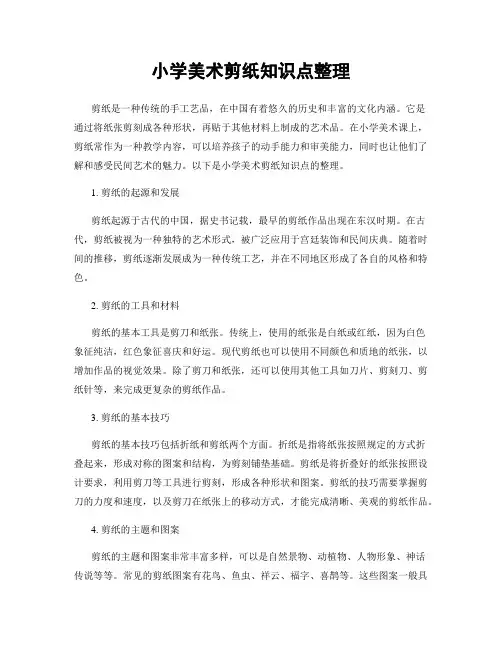 小学美术剪纸知识点整理

剪纸是一种传统的手工艺品，在中国有着悠久的历史和丰富的文化内涵。它是通过将纸张剪刻成各种形状，再贴于其他材料上制成的艺术品。在小学美术课上，剪纸常作为一种教学内容，可以培养孩子的动手能力和审美能力，同时也让他们了解和感受民间艺术的魅力。以下是小学美术剪纸知识点的整理。

1. 剪纸的起源和发展

剪纸起源于古代的中国，据史书记载，最早的剪纸作品出现在东汉时期。在古代，剪纸被视为一种独特的艺术形式，被广泛应用于宫廷装饰和民间庆典。随着时间的推移，剪纸逐渐发展成为一种传统工艺，并在不同地区形成了各自的风格和特色。

2. 剪纸的工具和材料

剪纸的基本工具是剪刀和纸张。传统上，使用的纸张是白纸或红纸，因为白色象征纯洁，红色象征喜庆和好运。现代剪纸也可以使用不同颜色和质地的纸张，以增加作品的视觉效果。除了剪刀和纸张，还可以使用其他工具如刀片、剪刻刀、剪纸针等，来完成更复杂的剪纸作品。

3. 剪纸的基本技巧

剪纸的基本技巧包括折纸和剪纸两个方面。折纸是指将纸张按照规定的方式折叠起来，形成对称的图案和结构，为剪刻铺垫基础。剪纸是将折叠好的纸张按照设计要求，利用剪刀等工具进行剪刻，形成各种形状和图案。剪纸的技巧需要掌握剪刀的力度和速度，以及剪刀在纸张上的移动方式，才能完成清晰、美观的剪纸作品。

4. 剪纸的主题和图案

剪纸的主题和图案非常丰富多样，可以是自然景物、动植物、人物形象、神话传说等等。常见的剪纸图案有花鸟、鱼虫、祥云、福字、喜鹊等。这些图案一般具